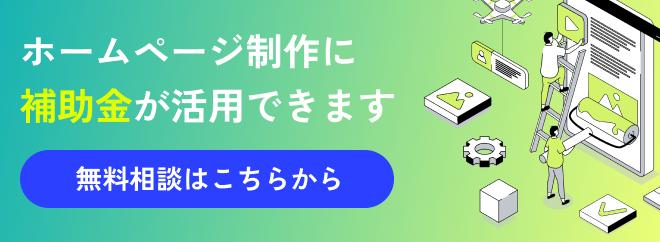 ホームページ制作に
補助金が活用できます

無料相談はこちらから